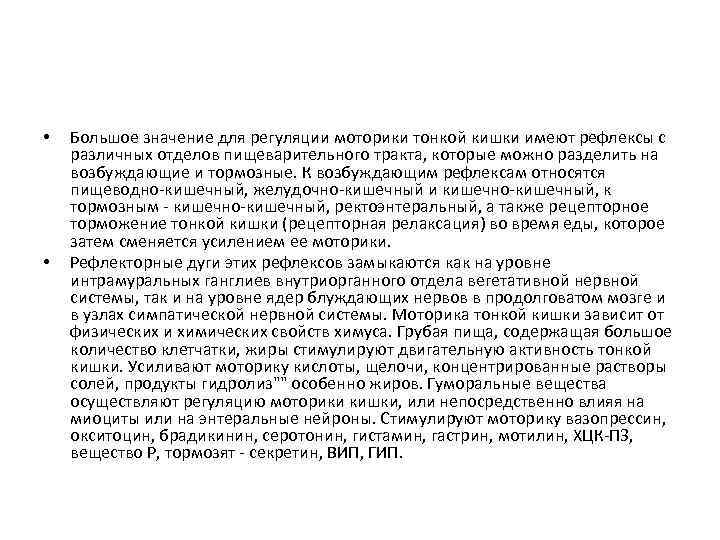 • Большое значение для регуляции моторики тонкой кишки имеют рефлексы с различных отделов пищеварительного тракта, которые можно разделить на возбуждающие и тормозные. К возбуждающим рефлексам относятся пищеводно-кишечный, желудочно-кишечный и кишечно-кишечный, к тормозным - кишечно-кишечный, ректоэнтеральный, а также рецепторное торможение тонкой кишки (рецепторная релаксация) во время еды, которое затем сменяется усилением ее моторики.

• Рефлекторные дуги этих рефлексов замыкаются как на уровне интрамуральных ганглиев внутриорганного отдела вегетативной нервной системы, так и на уровне ядер блуждающих нервов в продолговатом мозге и в узлах симпатической нервной системы. Моторика тонкой кишки зависит от физических и химических свойств химуса. Грубая пища, содержащая большое количество клетчатки, жиры стимулируют двигательную активность тонкой кишки. Усиливают моторику кислоты, щелочи, концентрированные растворы солей, продукты гидролиз"" особенно жиров. Гуморальные вещества осуществляют регуляцию моторики кишки, или непосредственно влияя на миоциты или на энтеральные нейроны. Стимулируют моторику вазопрессин, окситоцин, брадикинин, серотонин, гистамин, гастрин, мотилин, ХЦК-ПЗ, вещество Р, тормозят - секретин, ВИП, ГИП.